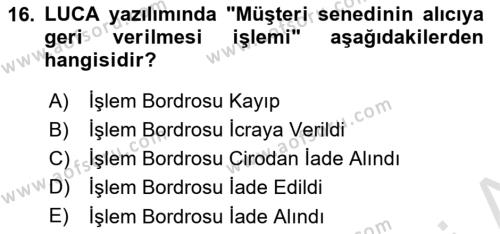 16. LUCA yazılımında "Müşteri senedinin alıcıya geri verilmesi işlemi" aşağıdakilerden hangisidir?

A) İşlem Bordrosu Kayıp
B) İşlem Bordrosu İcraya Verildi
C) İşlem Bordrosu Cirodan İade Alındı
D) İşlem Bordrosu İade Edildi
E) İşlem Bordrosu İade Alındı

www.aofsoru.com